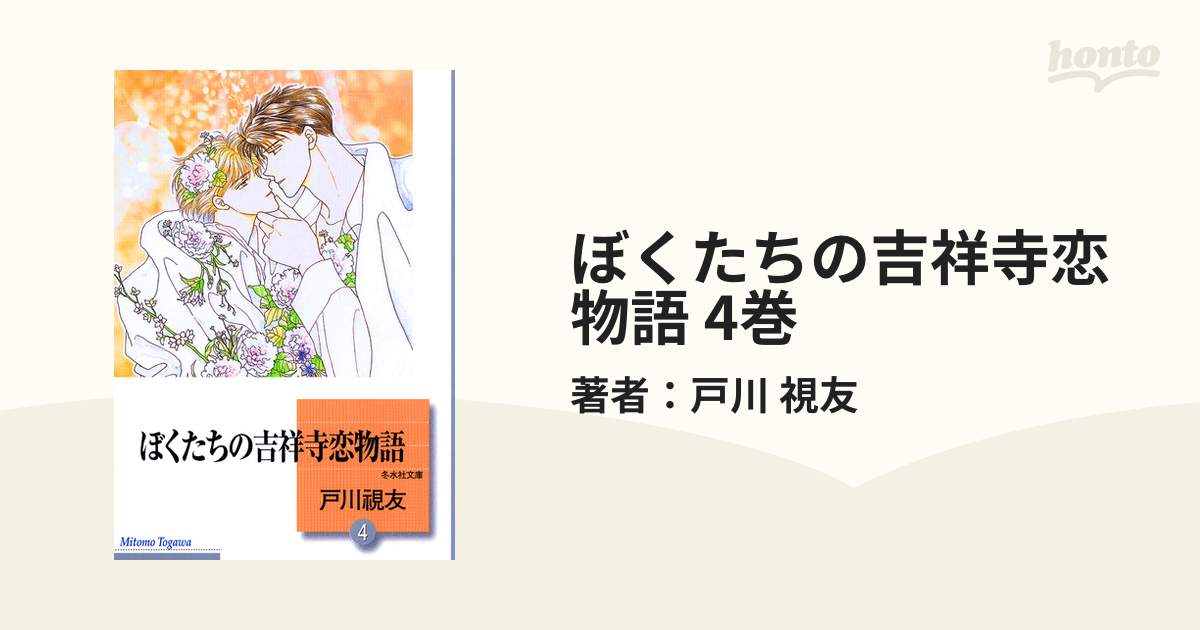 honto

ぼくたちの吉祥寺恋物語

冬水社文庫

戸川視友

4

Mitomo Togawa

ぼくたちの吉祥寺恋物語 4巻

著者：戸川 視友